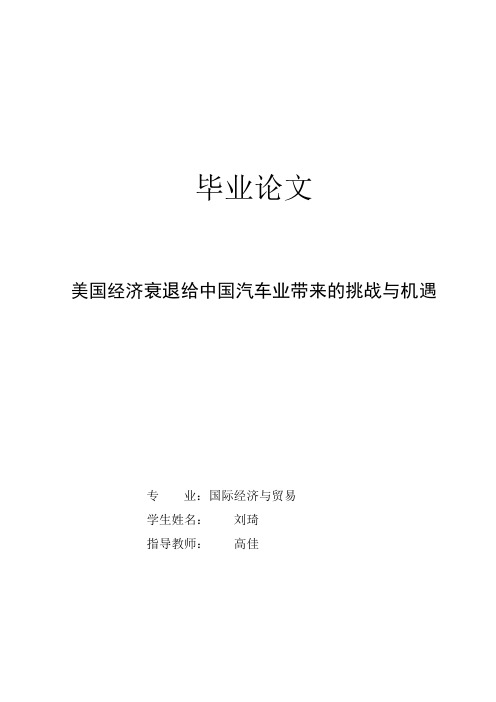 毕业论文

美国经济衰退给中国汽车业带来的挑战与机遇

专　　业：国际经济与贸易
学生姓名：　　刘琦
指导教师：　　高佳